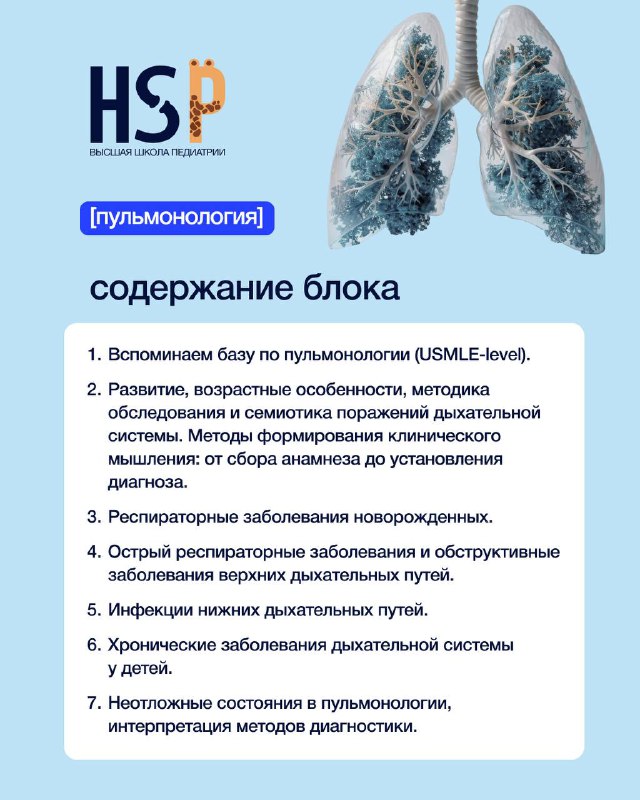 HSP
ВЫСШАЯ ШКОЛА ПЕДИАТРИИ

[пульмонология]

содержание блока

1. Вспоминаем базу по пульмонологии (USMLE-level).

2. Развитие, возрастные особенности, методика обследования и семиотика поражений дыхательной системы. Методы формирования клинического мышления: от сбора анамнеза до установления диагноза.

3. Респираторные заболевания новорожденных.

4. Острый респираторные заболевания и обструктивные заболевания верхних дыхательных путей.

5. Инфекции нижних дыхательных путей.

6. Хронические заболевания дыхательной системы у детей.

7. Неотложные состояния в пульмонологии, интерпретация методов диагностики.